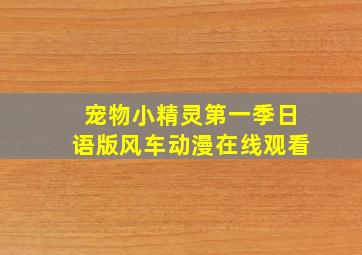 宠物小精灵第一季日语版风车动漫在线观看